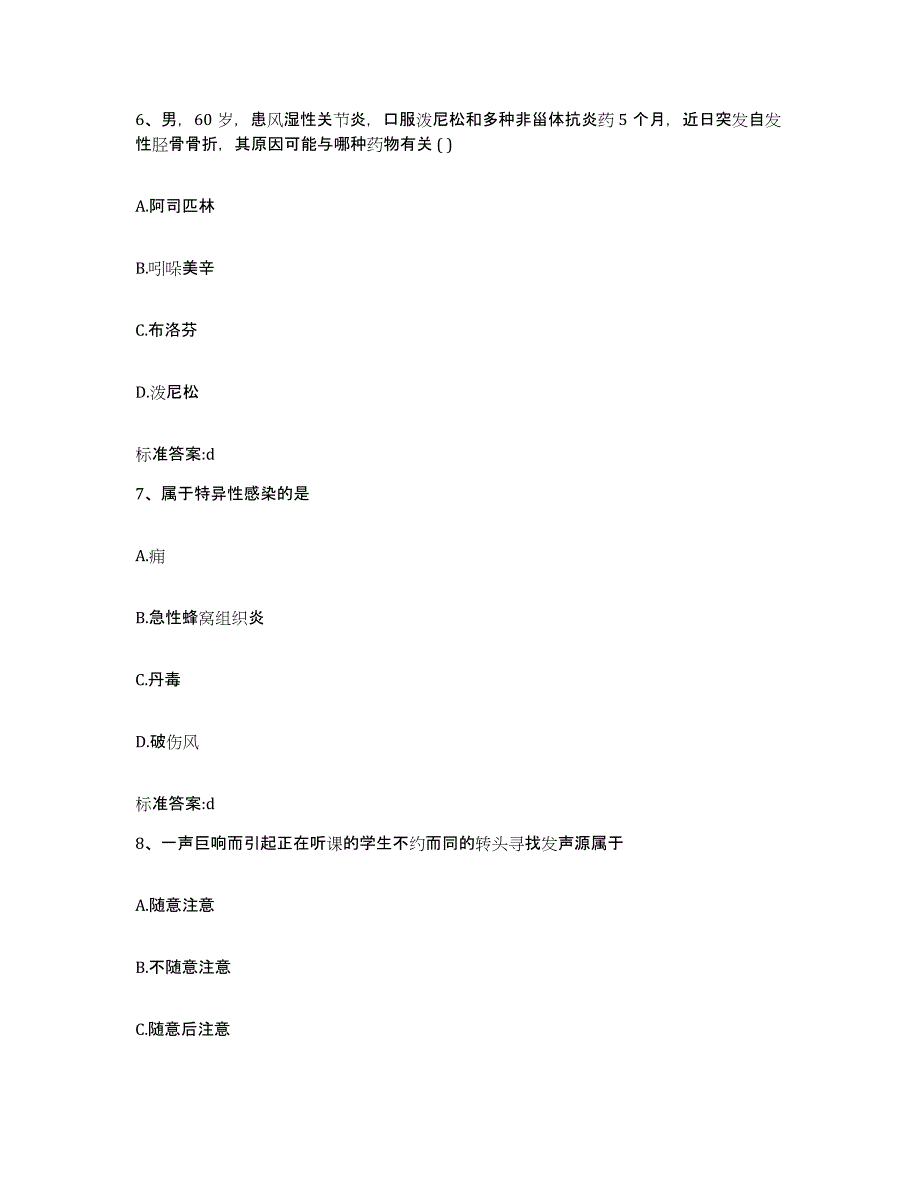 6、男，60 岁，患风湿性关节炎，口服泼尼松和多种非甾体抗炎药 5 个月，近日突发自发性胫骨骨折，其原因可能与哪种药物有关 ( )

A.阿司匹林

B.吲哚美辛

C.布洛芬

D.泼尼松

标准答案:d

7、属于特异性感染的是

A.痈

B.急性蜂窝组织炎

C.丹毒

D.破伤风

标准答案:d

8、一声巨响而引起正在听课的学生不约而同的转头寻找发声源属于

A.随意注意

B.不随意注意

C.随意后注意